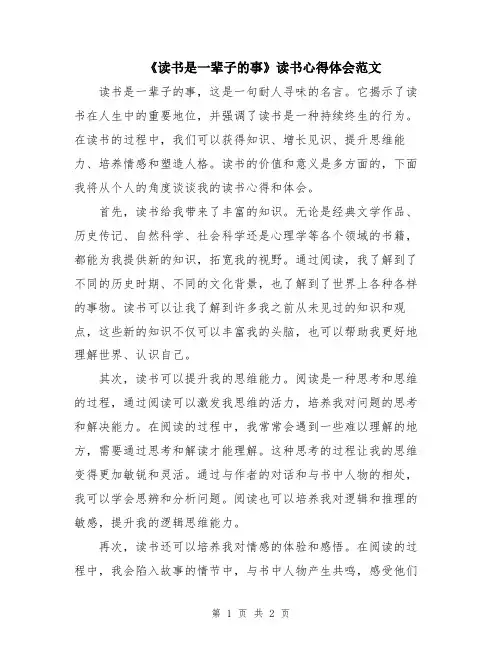 《读书是一辈子的事》读书心得体会范文

读书是一辈子的事，这是一句耐人寻味的名言。它揭示了读书在人生中的重要地位，并强调了读书是一种持续终生的行为。在读书的过程中，我们可以获得知识、增长见识、提升思维能力、培养情感和塑造人格。读书的价值和意义是多方面的，下面我将从个人的角度谈谈我的读书心得和体会。

首先，读书给我带来了丰富的知识。无论是经典文学作品、历史传记、自然科学、社会科学还是心理学等各个领域的书籍，都能为我提供新的知识，拓宽我的视野。通过阅读，我了解到了不同的历史时期、不同的文化背景，也了解到了世界上各种各样的事物。读书可以让我了解到许多我之前从未见过的知识和观点，这些新的知识不仅可以丰富我的头脑，也可以帮助我更好地理解世界、认识自己。

其次，读书可以提升我的思维能力。阅读是一种思考和思维的过程，通过阅读可以激发我思维的活力，培养我对问题的思考和解决能力。在阅读的过程中，我常常会遇到一些难以理解的地方，需要通过思考和解读才能理解。这种思考的过程让我的思维变得更加敏锐和灵活。通过与作者的对话和与书中人物的相处，我可以学会思辨和分析问题。阅读也可以培养我对逻辑和推理的敏感，提升我的逻辑思维能力。

再次，读书还可以培养我对情感的体验和感悟。在阅读的过程中，我会陷入故事的情节中，与书中人物产生共鸣，感受他们

第 1 页 共 2 页